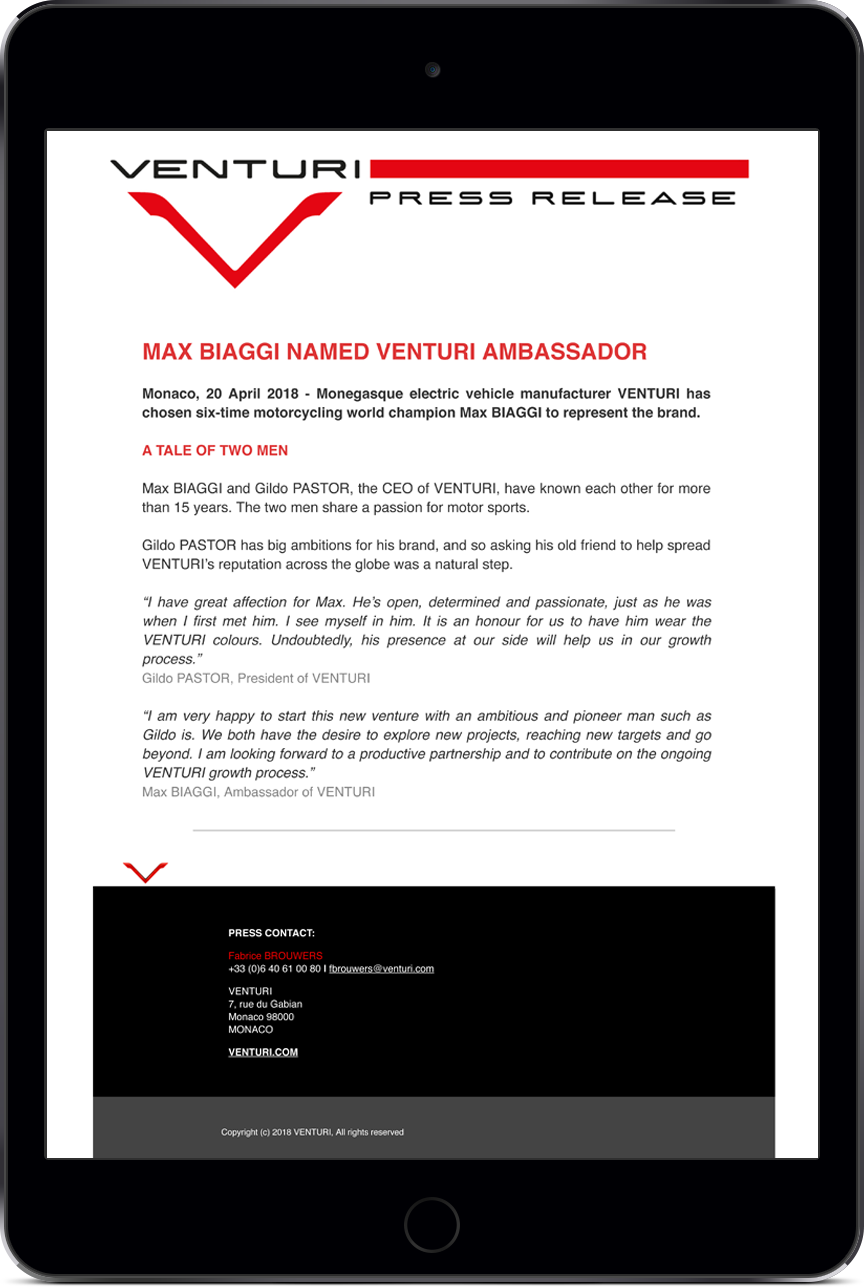 VENTURI
PRESS RELEASE

MAX BIAGGI NAMED VENTURI AMBASSADOR

Monaco, 20 April 2018 - Monegasque electric vehicle manufacturer VENTURI has chosen six-time motorcycling world champion Max BIAGGI to represent the brand.

A TALE OF TWO MEN

Max BIAGGI and Gildo PASTOR, the CEO of VENTURI, have known each other for more than 15 years. The two men share a passion for motor sports.

Gildo PASTOR has big ambitions for his brand, and so asking his old friend to help spread VENTURI's reputation across the globe was a natural step.

"I have great affection for Max. He's open, determined and passionate, just as he was when I first met him. I see myself in him. It is an honour for us to have him wear the VENTURI colours. Undoubtedly, his presence at our side will help us in our growth process."
Gildo PASTOR, President of VENTURI

"I am very happy to start this new venture with an ambitious and pioneer man such as Gildo is. We both have the desire to explore new projects, reaching new targets and go beyond. I am looking forward to a productive partnership and to contribute on the ongoing VENTURI growth process."
Max BIAGGI, Ambassador of VENTURI

PRESS CONTACT:

Fabrice BROUWERS
+33 (0)6 40 61 00 80 I fbrouwers@venturi.com

VENTURI
7, rue du Gabian
Monaco 98000
MONACO

VENTURI.COM

Copyright (c) 2018 VENTURI, All rights reserved